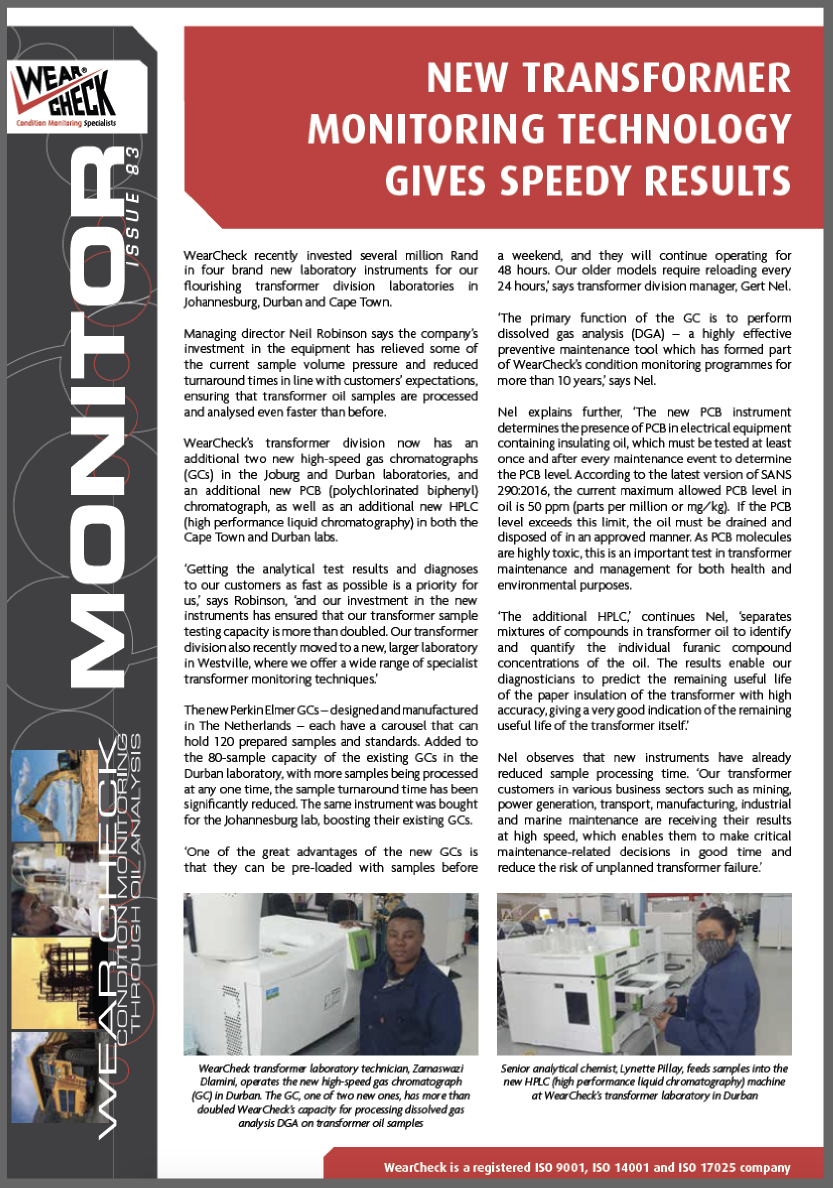 WEAR CHECK
Condition Monitoring Specialists

MONITOR
ISSUE 83

WEARCHECK
CONDITION MONITORING
THROUGH OIL ANALYSIS

NEW TRANSFORMER MONITORING TECHNOLOGY GIVES SPEEDY RESULTS

WearCheck recently invested several million Rand in four brand new laboratory instruments for our flourishing transformer division laboratories in Johannesburg, Durban and Cape Town.

Managing director Neil Robinson says the company's investment in the equipment has relieved some of the current sample volume pressure and reduced turnaround times in line with customers' expectations, ensuring that transformer oil samples are processed and analysed even faster than before.

WearCheck's transformer division now has an additional two new high-speed gas chromatographs (GCs) in the Joburg and Durban laboratories, and an additional new PCB (polychlorinated biphenyl) chromatograph, as well as an additional new HPLC (high performance liquid chromatography) in both the Cape Town and Durban labs.

'Getting the analytical test results and diagnoses to our customers as fast as possible is a priority for us,' says Robinson, 'and our investment in the new instruments has ensured that our transformer sample testing capacity is more than doubled. Our transformer division also recently moved to a new, larger laboratory in Westville, where we offer a wide range of specialist transformer monitoring techniques.'

The new Perkin Elmer GCs – designed and manufactured in The Netherlands – each have a carousel that can hold 120 prepared samples and standards. Added to the 80-sample capacity of the existing GCs in the Durban laboratory, with more samples being processed at any one time, the sample turnaround time has been significantly reduced. The same instrument was bought for the Johannesburg lab, boosting their existing GCs.

'One of the great advantages of the new GCs is that they can be pre-loaded with samples before a weekend, and they will continue operating for 48 hours. Our older models require reloading every 24 hours,' says transformer division manager, Gert Nel.

'The primary function of the GC is to perform dissolved gas analysis (DGA) – a highly effective preventive maintenance tool which has formed part of WearCheck's condition monitoring programmes for more than 10 years,' says Nel.

Nel explains further, 'The new PCB instrument determines the presence of PCB in electrical equipment containing insulating oil, which must be tested at least once and after every maintenance event to determine the PCB level. According to the latest version of SANS 290:2016, the current maximum allowed PCB level in oil is 50 ppm (parts per million or mg/kg). If the PCB level exceeds this limit, the oil must be drained and disposed of in an approved manner. As PCB molecules are highly toxic, this is an important test in transformer maintenance and management for both health and environmental purposes.

'The additional HPLC,' continues Nel, 'separates mixtures of compounds in transformer oil to identify and quantify the individual furanic compound concentrations of the oil. The results enable our diagnosticians to predict the remaining useful life of the paper insulation of the transformer with high accuracy, giving a very good indication of the remaining useful life of the transformer itself.'

Nel observes that new instruments have already reduced sample processing time. 'Our transformer customers in various business sectors such as mining, power generation, transport, manufacturing, industrial and marine maintenance are receiving their results at high speed, which enables them to make critical maintenance-related decisions in good time and reduce the risk of unplanned transformer failure.'

WearCheck transformer laboratory technician, Zamaswazi Dlamini, operates the new high-speed gas chromatograph (GC) in Durban. The GC, one of two new ones, has more than doubled WearCheck's capacity for processing dissolved gas analysis DGA on transformer oil samples

Senior analytical chemist, Lynette Pillay, feeds samples into the new HPLC (high performance liquid chromatography) machine at WearCheck's transformer laboratory in Durban

WearCheck is a registered ISO 9001, ISO 14001 and ISO 17025 company